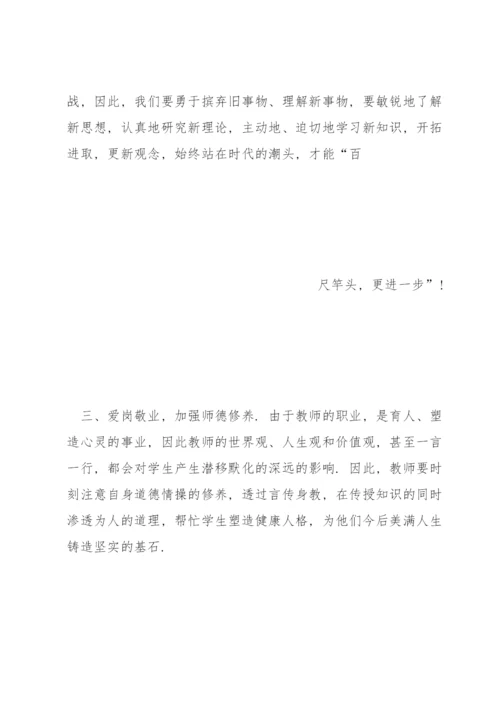 战，因此，我们要勇于摈弃旧事物、理解新事物，要敏锐地了解新思想，认真地研究新理论，主动地、迫切地学习新知识，开拓进取，更新观念，始终站在时代的潮头，才能“百

尺竿头，更进一步”！

三、爱岗敬业，加强师德修养．由于教师的职业，是育人、塑造心灵的事业，因此教师的世界观、人生观和价值观，甚至一言一行，都会对学生产生潜移默化的深远的影响．因此，教师要时刻注意自身道德情操的修养，透过言传身教，在传授知识的同时渗透为人的道理，帮忙学生塑造健康人格，为他们今后美满人生铸造坚实的基石．